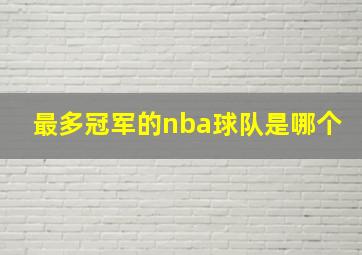 最多冠军的nba球队是哪个